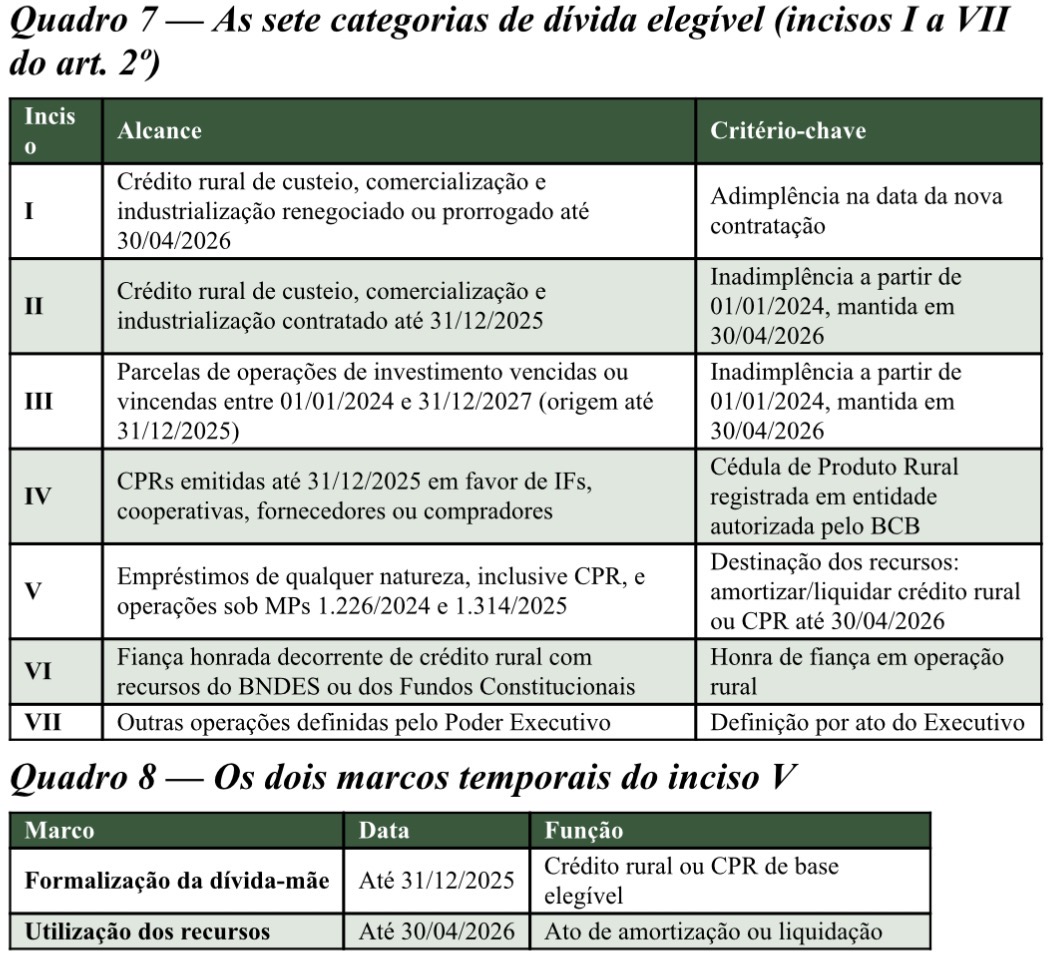 Quadro 7 — As sete categorias de dívida elegível (incisos I a VII do art. 2º)

| Inciso | Alcance | Critério-chave |
|---|---|---|
| I | Crédito rural de custeio, comercialização e industrialização renegociado ou prorrogado até 30/04/2026 | Adimplência na data da nova contratação |
| II | Crédito rural de custeio, comercialização e industrialização contratado até 31/12/2025 | Inadimplência a partir de 01/01/2024, mantida em 30/04/2026 |
| III | Parcelas de operações de investimento vencidas ou vincendas entre 01/01/2024 e 31/12/2027 (origem até 31/12/2025) | Inadimplência a partir de 01/01/2024, mantida em 30/04/2026 |
| IV | CPRs emitidas até 31/12/2025 em favor de IFs, cooperativas, fornecedores ou compradores | Cédula de Produto Rural registrada em entidade autorizada pelo BCB |
| V | Empréstimos de qualquer natureza, inclusive CPR, e operações sob MPs 1.226/2024 e 1.314/2025 | Destinação dos recursos: amortizar/liquidar crédito rural ou CPR até 30/04/2026 |
| VI | Fiança honrada decorrente de crédito rural com recursos do BNDES ou dos Fundos Constitucionais | Honra de fiança em operação rural |
| VII | Outras operações definidas pelo Poder Executivo | Definição por ato do Executivo |

Quadro 8 — Os dois marcos temporais do inciso V

| Marco | Data | Função |
|---|---|---|
| Formalização da dívida-mãe | Até 31/12/2025 | Crédito rural ou CPR de base elegível |
| Utilização dos recursos | Até 30/04/2026 | Ato de amortização ou liquidação |